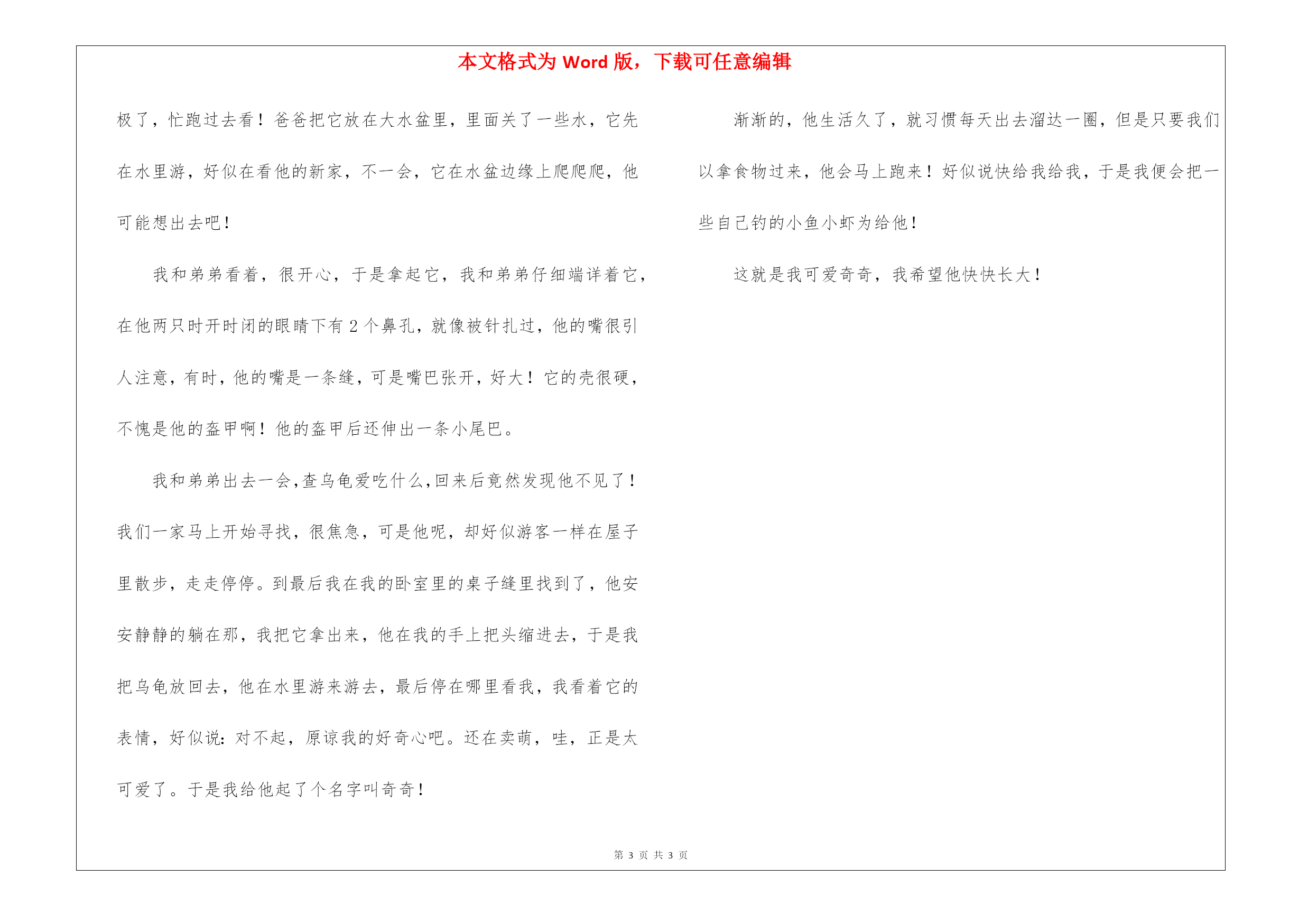 本文格式为 Word 版，下载可任意编辑

极了，忙跑过去看！爸爸把它放在大水盆里，里面关了一些水，它先在水里游，好似在看他的新家，不一会，它在水盆边缘上爬爬爬，他可能想出去吧！

我和弟弟看着，很开心，于是拿起它，我和弟弟仔细端详着它，在他两只时开时闭的眼睛下有 2 个鼻孔，就像被针扎过，他的嘴很引人注意，有时，他的嘴是一条缝，可是嘴巴张开，好大！它的壳很硬，不愧是他的盔甲啊！他的盔甲后还伸出一条小尾巴。

我和弟弟出去一会，查乌龟爱吃什么，回来后竟然发现他不见了！我们一家马上开始寻找，很焦急，可是他呢，却好似游客一样在屋子里散步，走走停停。到最后我在我的卧室里的桌子缝里找到了，他安安静静的躺在那，我把它拿出来，他在我的手上把头缩进去，于是我把乌龟放回去，他在水里游来游去，最后停在哪里看我，我看着它的表情，好似说：对不起，原谅我的好奇心吧。还在卖萌，哇，正是太可爱了。于是我给他起了个名字叫奇奇！

渐渐的，他生活久了，就习惯每天出去溜达一圈，但是只要我们以拿食物过来，他会马上跑来！好似说快给我给我，于是我便会把一些自己钓的小鱼小虾为给他！

这就是我可爱奇奇，我希望他快快长大！

第 3 页 共 3 页